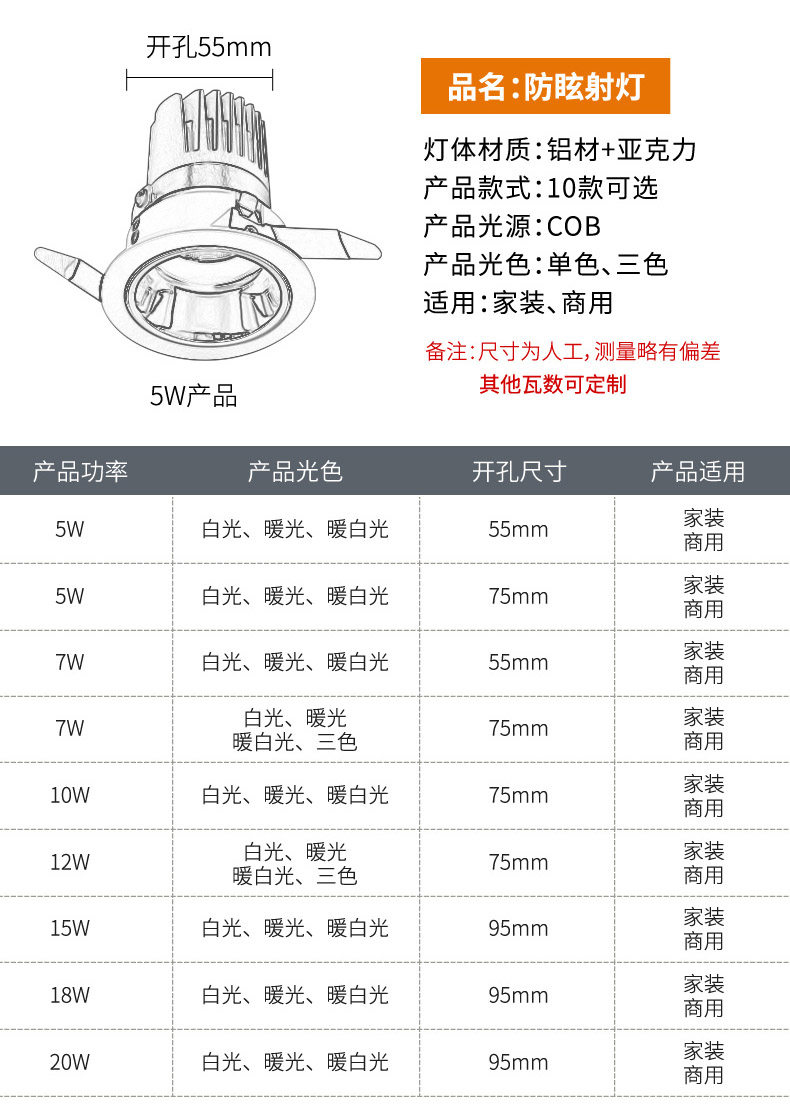 开孔55mm

5W产品

品名:防眩射灯

灯体材质:铝材+亚克力
产品款式:10款可选
产品光源:COB
产品光色:单色、三色
适用:家装、商用

备注:尺寸为人工,测量略有偏差
其他瓦数可定制

| 产品功率 | 产品光色 | 开孔尺寸 | 产品适用 |
|---|---|---|---|
| 5W | 白光、暖光、暖白光 | 55mm | 家装 商用 |
| 5W | 白光、暖光、暖白光 | 75mm | 家装 商用 |
| 7W | 白光、暖光、暖白光 | 55mm | 家装 商用 |
| 7W | 白光、暖光 暖白光、三色 | 75mm | 家装 商用 |
| 10W | 白光、暖光、暖白光 | 75mm | 家装 商用 |
| 12W | 白光、暖光 暖白光、三色 | 75mm | 家装 商用 |
| 15W | 白光、暖光、暖白光 | 95mm | 家装 商用 |
| 18W | 白光、暖光、暖白光 | 95mm | 家装 商用 |
| 20W | 白光、暖光、暖白光 | 95mm | 家装 商用 |